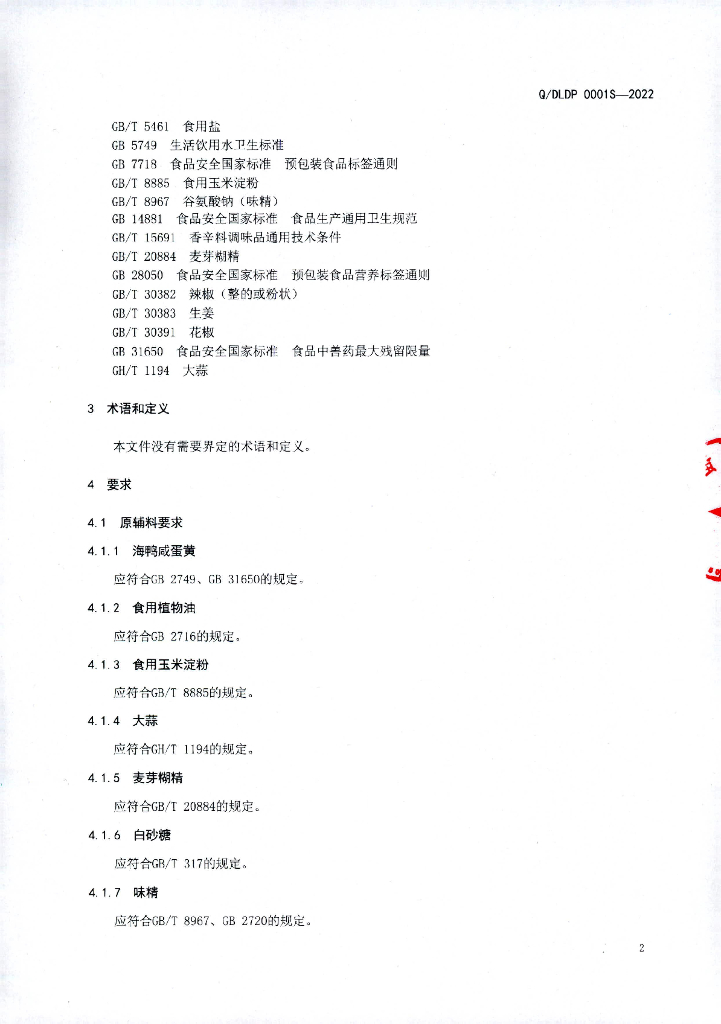 Q/DLDP 0001S—2022

GB/T 5461 食用盐
GB 5749 生活饮用水卫生标准
GB 7718 食品安全国家标准 预包装食品标签通则
GB/T 8885 食用玉米淀粉
GB/T 8967 谷氨酸钠（味精）
GB 14881 食品安全国家标准 食品生产通用卫生规范
GB/T 15691 香辛料调味品通用技术条件
GB/T 20884 麦芽糊精
GB 28050 食品安全国家标准 预包装食品营养标签通则
GB/T 30382 辣椒（整的或粉状）
GB/T 30383 生姜
GB/T 30391 花椒
GB 31650 食品安全国家标准 食品中兽药最大残留限量
GH/T 1194 大蒜

3 术语和定义

本文件没有需要界定的术语和定义。

4 要求

4.1 原辅料要求

4.1.1 海鸭咸蛋黄

应符合GB 2749、GB 31650的规定。

4.1.2 食用植物油

应符合GB 2716的规定。

4.1.3 食用玉米淀粉

应符合GB/T 8885的规定。

4.1.4 大蒜

应符合GH/T 1194的规定。

4.1.5 麦芽糊精

应符合GB/T 20884的规定。

4.1.6 白砂糖

应符合GB/T 317的规定。

4.1.7 味精

应符合GB/T 8967、GB 2720的规定。

2